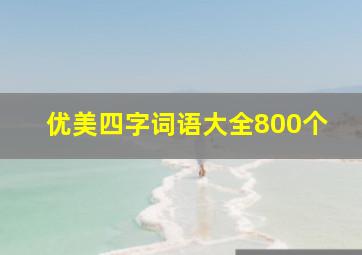 优美四字词语大全800个